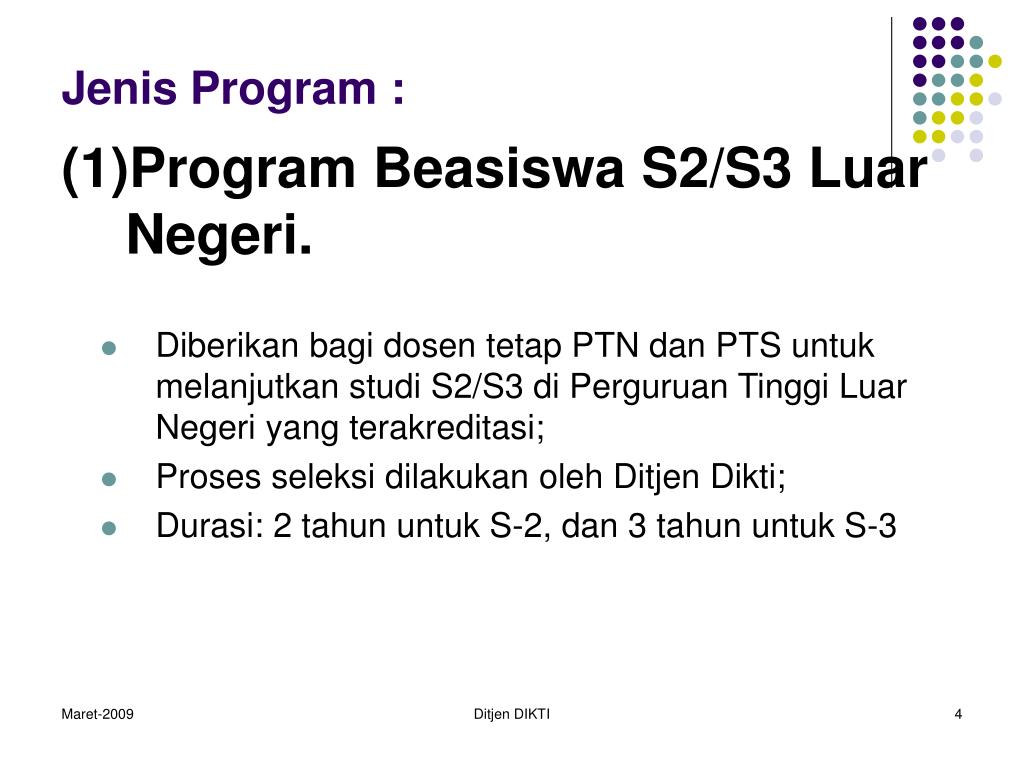 Jenis Program :

(1)Program Beasiswa S2/S3 Luar Negeri.

- Diberikan bagi dosen tetap PTN dan PTS untuk melanjutkan studi S2/S3 di Perguruan Tinggi Luar Negeri yang terakreditasi;
- Proses seleksi dilakukan oleh Ditjen Dikti;
- Durasi: 2 tahun untuk S-2, dan 3 tahun untuk S-3

Maret-2009

Ditjen DIKTI

4